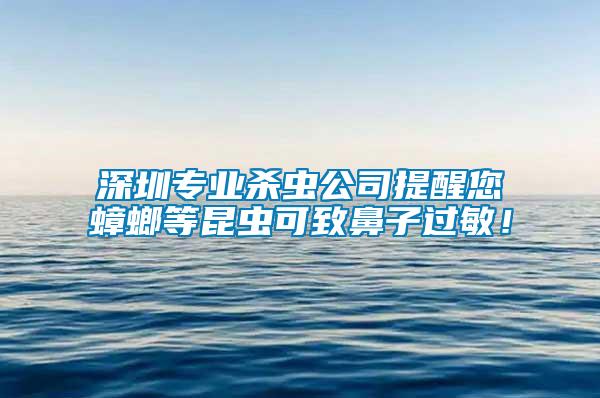 深圳专业杀虫公司提醒您
蟑螂等昆虫可致鼻子过敏！